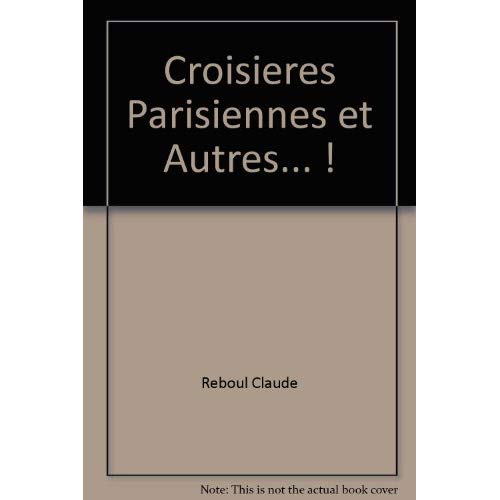 Croisieres Parisiennes et Autres... !

Reboul Claude

Note: This is not the actual book cover